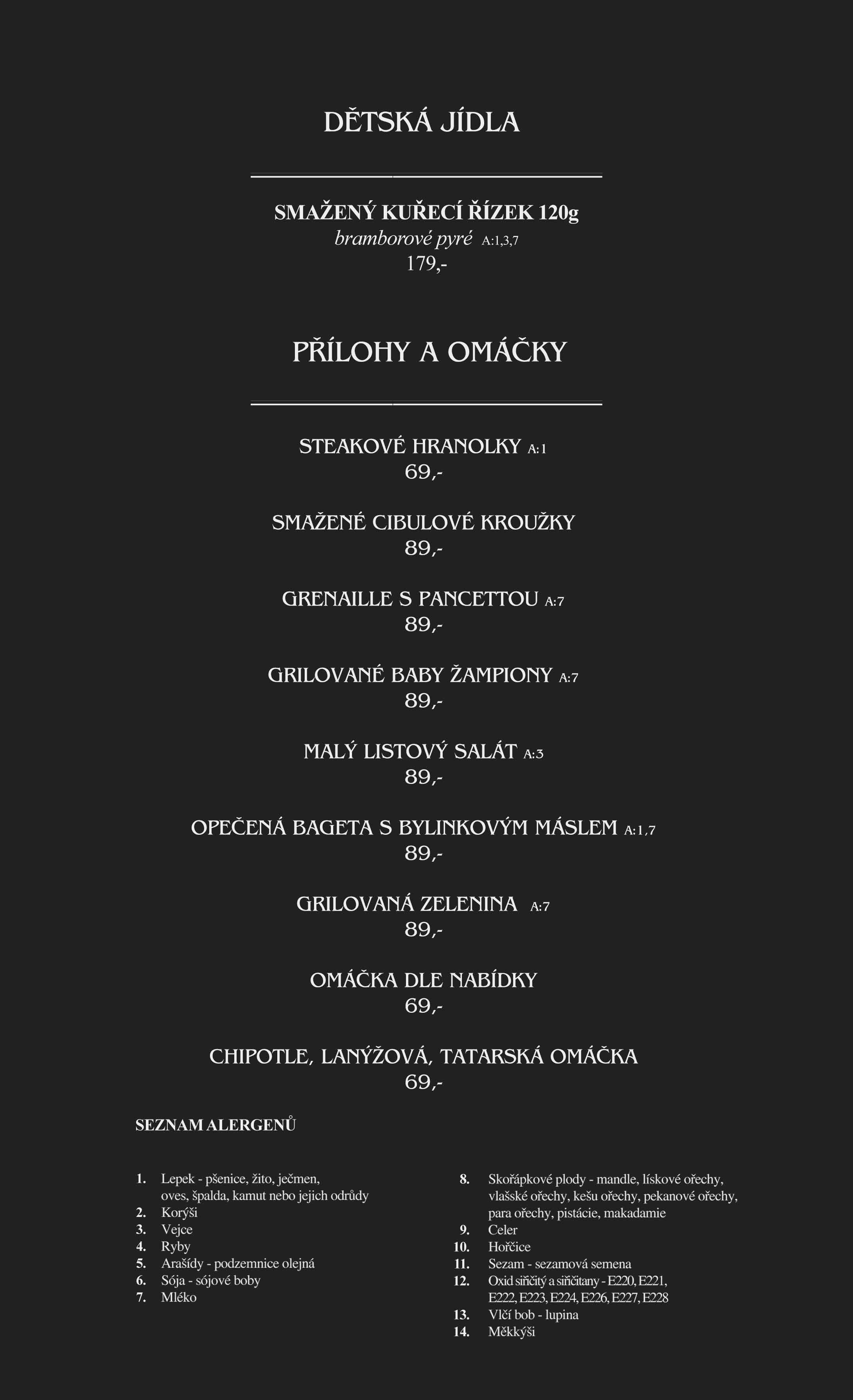 DĚTSKÁ JÍDLA

SMAŽENÝ KUŘECÍ ŘÍZEK 120g
bramborové pyré A:1,3,7
179,-

PŘÍLOHY A OMÁČKY

STEAKOVÉ HRANOLKY A:1
69,-

SMAŽENÉ CIBULOVÉ KROUŽKY
89,-

GRENAILLE S PANCETTOU A:7
89,-

GRILOVANÉ BABY ŽAMPIONY A:7
89,-

MALÝ LISTOVÝ SALÁT A:3
89,-

OPEČENÁ BAGETA S BYLINKOVÝM MÁSLEM A:1,7
89,-

GRILOVANÁ ZELENINA A:7
89,-

OMÁČKA DLE NABÍDKY
69,-

CHIPOTLE, LANÝŽOVÁ, TATARSKÁ OMÁČKA
69,-

SEZNAM ALERGENŮ

1. Lepek - pšenice, žito, ječmen, oves, špalda, kamut nebo jejich odrůdy
2. Korýši
3. Vejce
4. Ryby
5. Arašídy - podzemnice olejná
6. Sója - sójové boby
7. Mléko

8. Skořápkové plody - mandle, lískové ořechy, vlašské ořechy, kešu ořechy, pekanové ořechy, para ořechy, pistácie, makadamie
9. Celer
10. Hořčice
11. Sezam - sezamová semena
12. Oxid siřičitý a siřičitany - E220, E221, E222, E223, E224, E226, E227, E228
13. Vlčí bob - lupina
14. Měkkýši